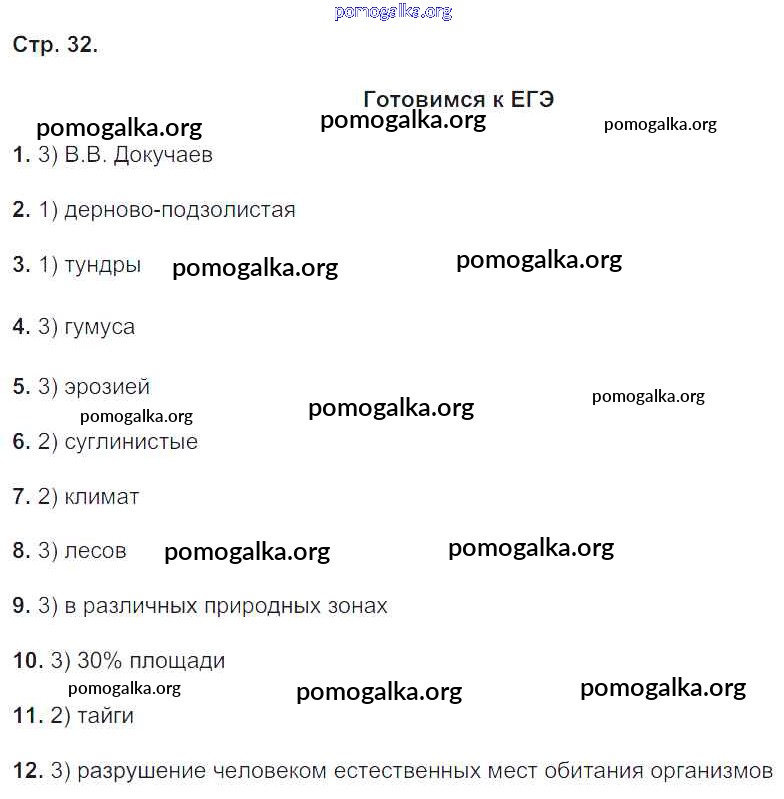 pomogalka.org

Стр. 32.

Готовимся к ЕГЭ

pomogalka.org pomogalka.org pomogalka.org

1. 3) В.В. Докучаев

2. 1) дерново-подзолистая

3. 1) тундры pomogalka.org pomogalka.org

4. 3) гумуса

5. 3) эрозией

pomogalka.org pomogalka.org pomogalka.org

6. 2) суглинистые

7. 2) климат

8. 3) лесов pomogalka.org pomogalka.org

9. 3) в различных природных зонах

10. 3) 30% площади

pomogalka.org pomogalka.org pomogalka.org

11. 2) тайги

12. 3) разрушение человеком естественных мест обитания организмов